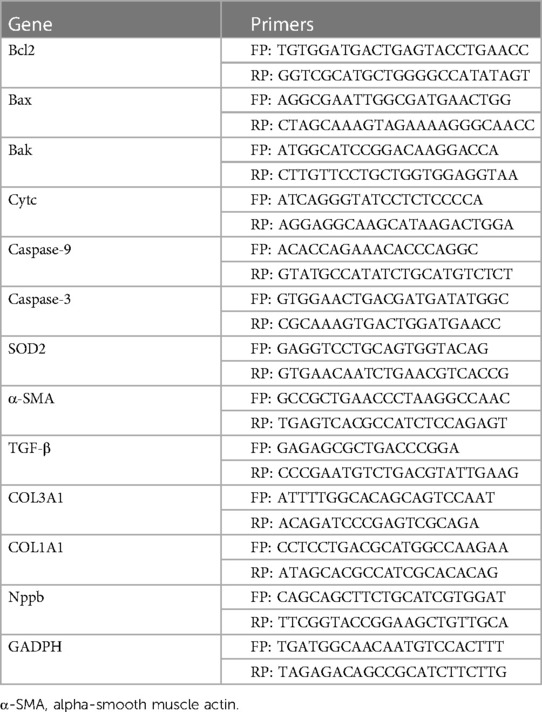 | Gene | Primers |
|---|---|
| Bcl2 | FP: TGTGGATGACTGAGTACCTGAACC |
| | RP: GGTCGCATGCTGGGGCCATATAGT |
| Bax | FP: AGGCGAATTGGCGATGAACTGG |
| | RP: CTAGCAAAGTAGAAAAGGGCAACC |
| Bak | FP: ATGGCATCCGGACAAGGACCA |
| | RP: CTTGTTCCTGCTGGTGGAGGTAA |
| Cytc | FP: ATCAGGGTATCCTCTCCCCA |
| | RP: AGGAGGCAAGCATAAGACTGGA |
| Caspase-9 | FP: ACACCAGAAACACCCAGGC |
| | RP: GTATGCCATATCTGCATGTCTCT |
| Caspase-3 | FP: GTGGAACTGACGATGATATGGC |
| | RP: CGCAAAGTGACTGGATGAACC |
| SOD2 | FP: GAGGTCCTGCAGTGGTACAG |
| | RP: GTGAACAATCTGAACGTCACCG |
| α-SMA | FP: GCCGCTGAACCCTAAGGCCAAC |
| | RP: TGAGTCACGCCATCTCCAGAGT |
| TGF-β | FP: GAGAGCGCTGACCCGGA |
| | RP: CCCGAATGTCTGACGTATTGAAG |
| COL3A1 | FP: ATTTTGGCACAGCAGTCCAAT |
| | RP: ACAGATCCCGAGTCGCAGA |
| COL1A1 | FP: CCTCCTGACGCATGGCCAAGAA |
| | RP: ATAGCACGCCATCGCACACAG |
| Nppb | FP: CAGCAGCTTCTGCATCGTGGAT |
| | RP: TTCGGTACCGGAAGCTGTTGCA |
| GADPH | FP: TGATGGCAACAATGTCCACTTT |
| | RP: TAGAGACAGCCGCATCTTCTTG |

α-SMA, alpha-smooth muscle actin.